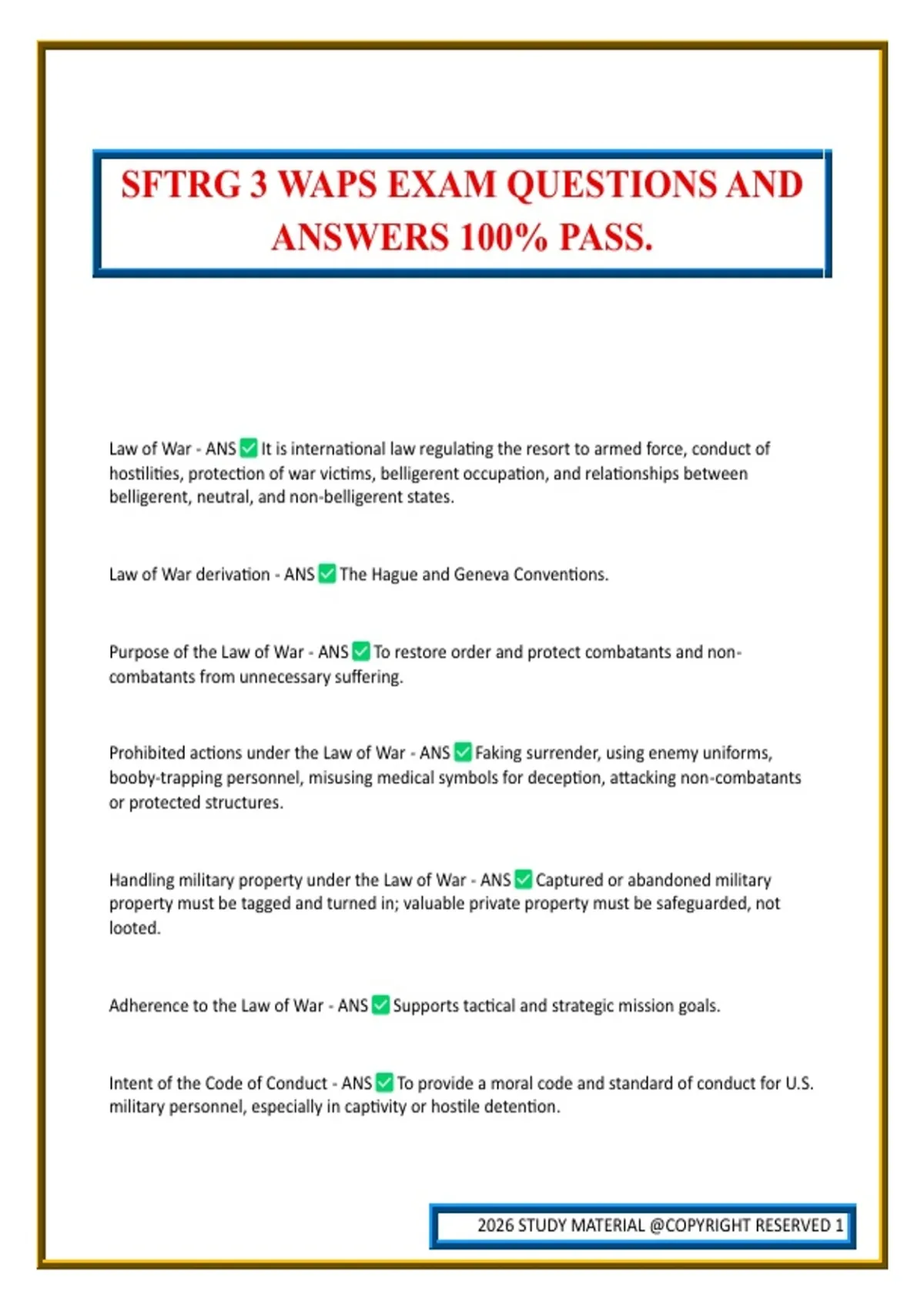 SFTRG 3 WAPS EXAM QUESTIONS AND ANSWERS 100% PASS.

Law of War - ANS ☑ It is international law regulating the resort to armed force, conduct of hostilities, protection of war victims, belligerent occupation, and relationships between belligerent, neutral, and non-belligerent states.

Law of War derivation - ANS ☑ The Hague and Geneva Conventions.

Purpose of the Law of War - ANS ☑ To restore order and protect combatants and non-combatants from unnecessary suffering.

Prohibited actions under the Law of War - ANS ☑ Faking surrender, using enemy uniforms, booby-trapping personnel, misusing medical symbols for deception, attacking non-combatants or protected structures.

Handling military property under the Law of War - ANS ☑ Captured or abandoned military property must be tagged and turned in; valuable private property must be safeguarded, not looted.

Adherence to the Law of War - ANS ☑ Supports tactical and strategic mission goals.

Intent of the Code of Conduct - ANS ☑ To provide a moral code and standard of conduct for U.S. military personnel, especially in captivity or hostile detention.

2026 STUDY MATERIAL @COPYRIGHT RESERVED 1